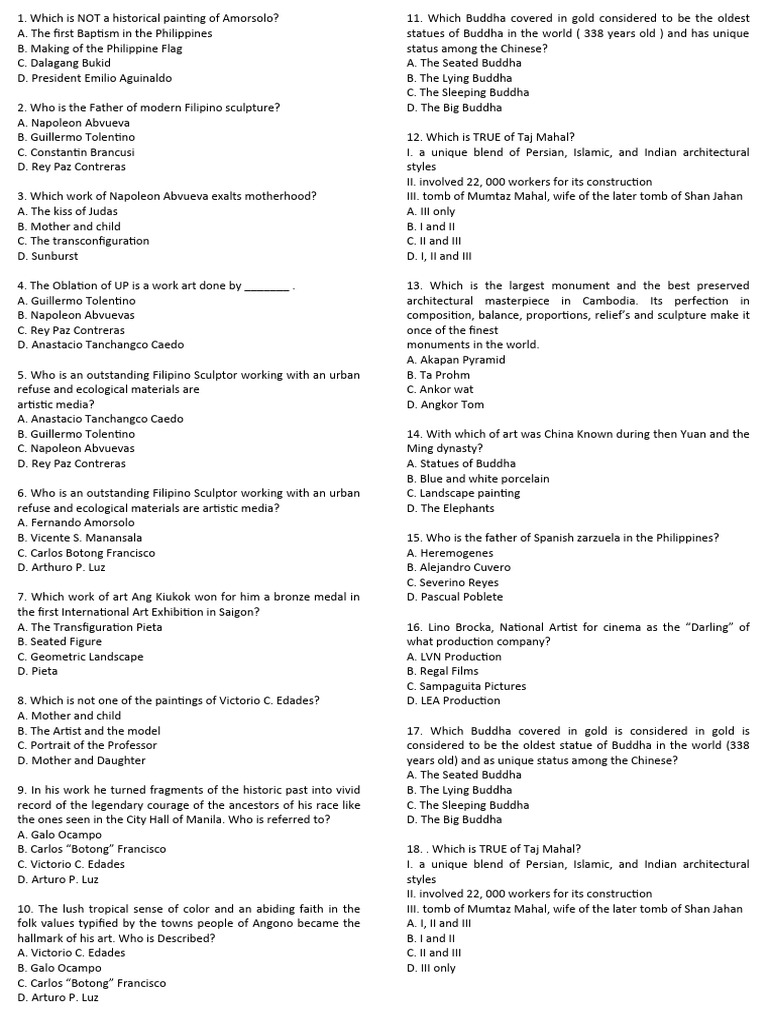 1. Which is NOT a historical painting of Amorsolo?
A. The first Baptism in the Philippines
B. Making of the Philippine Flag
C. Dalagang Bukid
D. President Emilio Aguinaldo

2. Who is the Father of modern Filipino sculpture?
A. Napoleon Abvueva
B. Guillermo Tolentino
C. Constantin Brancusi
D. Rey Paz Contreras

3. Which work of Napoleon Abvueva exalts motherhood?
A. The kiss of Judas
B. Mother and child
C. The transconfiguration
D. Sunburst

4. The Oblation of UP is a work art done by ____ .
A. Guillermo Tolentino
B. Napoleon Abvuevas
C. Rey Paz Contreras
D. Anastacio Tanchangco Caedo

5. Who is an outstanding Filipino Sculptor working with an urban refuse and ecological materials are artistic media?
A. Anastacio Tanchangco Caedo
B. Guillermo Tolentino
C. Napoleon Abvuevas
D. Rey Paz Contreras

6. Who is an outstanding Filipino Sculptor working with an urban refuse and ecological materials are artistic media?
A. Fernando Amorsolo
B. Vicente S. Manansala
C. Carlos Botong Francisco
D. Arthuro P. Luz

7. Which work of art Ang Kiukok won for him a bronze medal in the first International Art Exhibition in Saigon?
A. The Transfiguration Pieta
B. Seated Figure
C. Geometric Landscape
D. Pieta

8. Which is not one of the paintings of Victorio C. Edades?
A. Mother and child
B. The Artist and the model
C. Portrait of the Professor
D. Mother and Daughter

9. In his work he turned fragments of the historic past into vivid record of the legendary courage of the ancestors of his race like the ones seen in the City Hall of Manila. Who is referred to?
A. Galo Ocampo
B. Carlos "Botong" Francisco
C. Victorio C. Edades
D. Arturo P. Luz

10. The lush tropical sense of color and an abiding faith in the folk values typified by the towns people of Angono became the hallmark of his art. Who is Described?
A. Victorio C. Edades
B. Galo Ocampo
C. Carlos "Botong" Francisco
D. Arturo P. Luz

11. Which Buddha covered in gold considered to be the oldest statues of Buddha in the world ( 338 years old ) and has unique status among the Chinese?
A. The Seated Buddha
B. The Lying Buddha
C. The Sleeping Buddha
D. The Big Buddha

12. Which is TRUE of Taj Mahal?
I. a unique blend of Persian, Islamic, and Indian architectural styles
II. involved 22, 000 workers for its construction
III. tomb of Mumtaz Mahal, wife of the later tomb of Shan Jahan
A. III only
B. I and II
C. II and III
D. I, II and III

13. Which is the largest monument and the best preserved architectural masterpiece in Cambodia. Its perfection in composition, balance, proportions, relief's and sculpture make it once of the finest monuments in the world.
A. Akapan Pyramid
B. Ta Prohm
C. Ankor wat
D. Angkor Tom

14. With which of art was China Known during then Yuan and the Ming dynasty?
A. Statues of Buddha
B. Blue and white porcelain
C. Landscape painting
D. The Elephants

15. Who is the father of Spanish zarzuela in the Philippines?
A. Heremogenes
B. Alejandro Cuvero
C. Severino Reyes
D. Pascual Poblete

16. Lino Brocka, National Artist for cinema as the "Darling" of what production company?
A. LVN Production
B. Regal Films
C. Sampaguita Pictures
D. LEA Production

17. Which Buddha covered in gold is considered in gold is considered to be the oldest statue of Buddha in the world (338 years old) and as unique status among the Chinese?
A. The Seated Buddha
B. The Lying Buddha
C. The Sleeping Buddha
D. The Big Buddha

18. . Which is TRUE of Taj Mahal?
I. a unique blend of Persian, Islamic, and Indian architectural styles
II. involved 22, 000 workers for its construction
III. tomb of Mumtaz Mahal, wife of the later tomb of Shan Jahan
A. I, II and III
B. I and II
C. II and III
D. III only